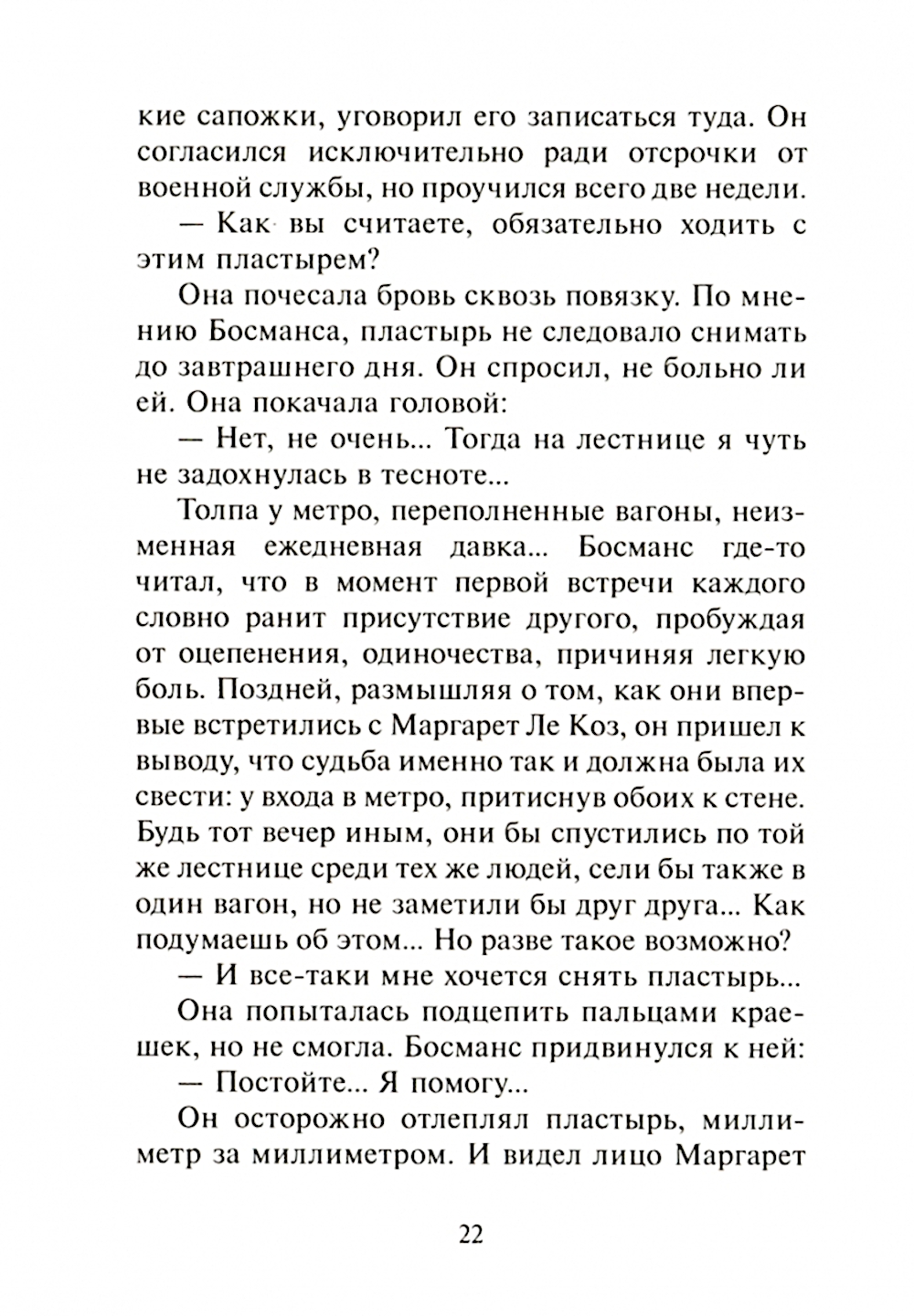 кие сапожки, уговорил его записаться туда. Он согласился исключительно ради отсрочки от военной службы, но проучился всего две недели.

— Как вы считаете, обязательно ходить с этим пластырем?

Она почесала бровь сквозь повязку. По мнению Босманса, пластырь не следовало снимать до завтрашнего дня. Он спросил, не больно ли ей. Она покачала головой:

— Нет, не очень... Тогда на лестнице я чуть не задохнулась в тесноте...

Толпа у метро, переполненные вагоны, неизменная ежедневная давка... Босманс где-то читал, что в момент первой встречи каждого словно ранит присутствие другого, пробуждая от оцепенения, одиночества, причиняя легкую боль. Поздней, размышляя о том, как они впервые встретились с Маргарет Ле Коз, он пришел к выводу, что судьба именно так и должна была их свести: у входа в метро, притиснув обоих к стене. Будь тот вечер иным, они бы спустились по той же лестнице среди тех же людей, сели бы также в один вагон, но не заметили бы друг друга... Как подумаешь об этом... Но разве такое возможно?

— И все-таки мне хочется снять пластырь...

Она попыталась подцепить пальцами краешек, но не смогла. Босманс придвинулся к ней:

— Постойте... Я помогу...

Он осторожно отлеплял пластырь, миллиметр за миллиметром. И видел лицо Маргарет

22